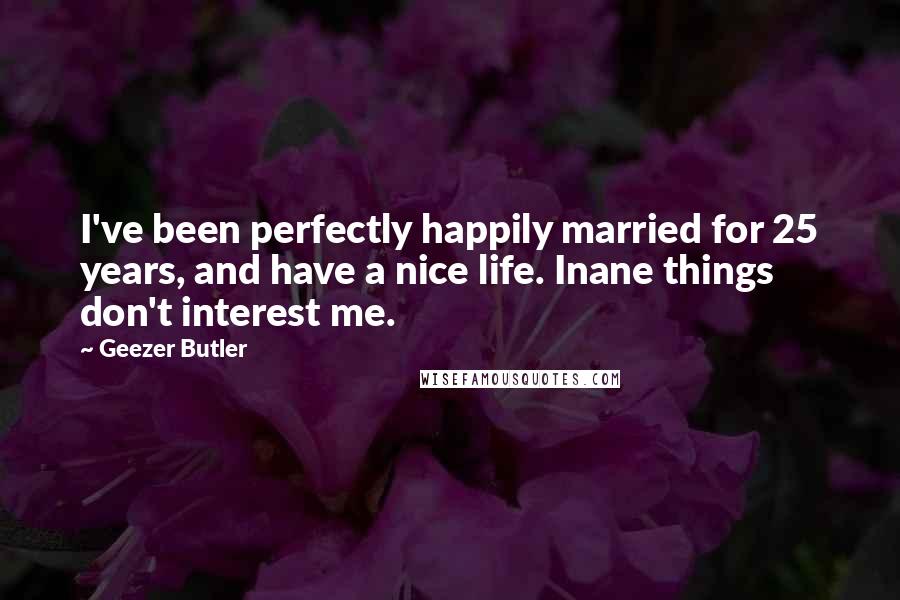 I've been perfectly happily married for 25 years, and have a nice life. Inane things don't interest me.

~ Geezer Butler

WISEFAMOUSQUOTES.COM